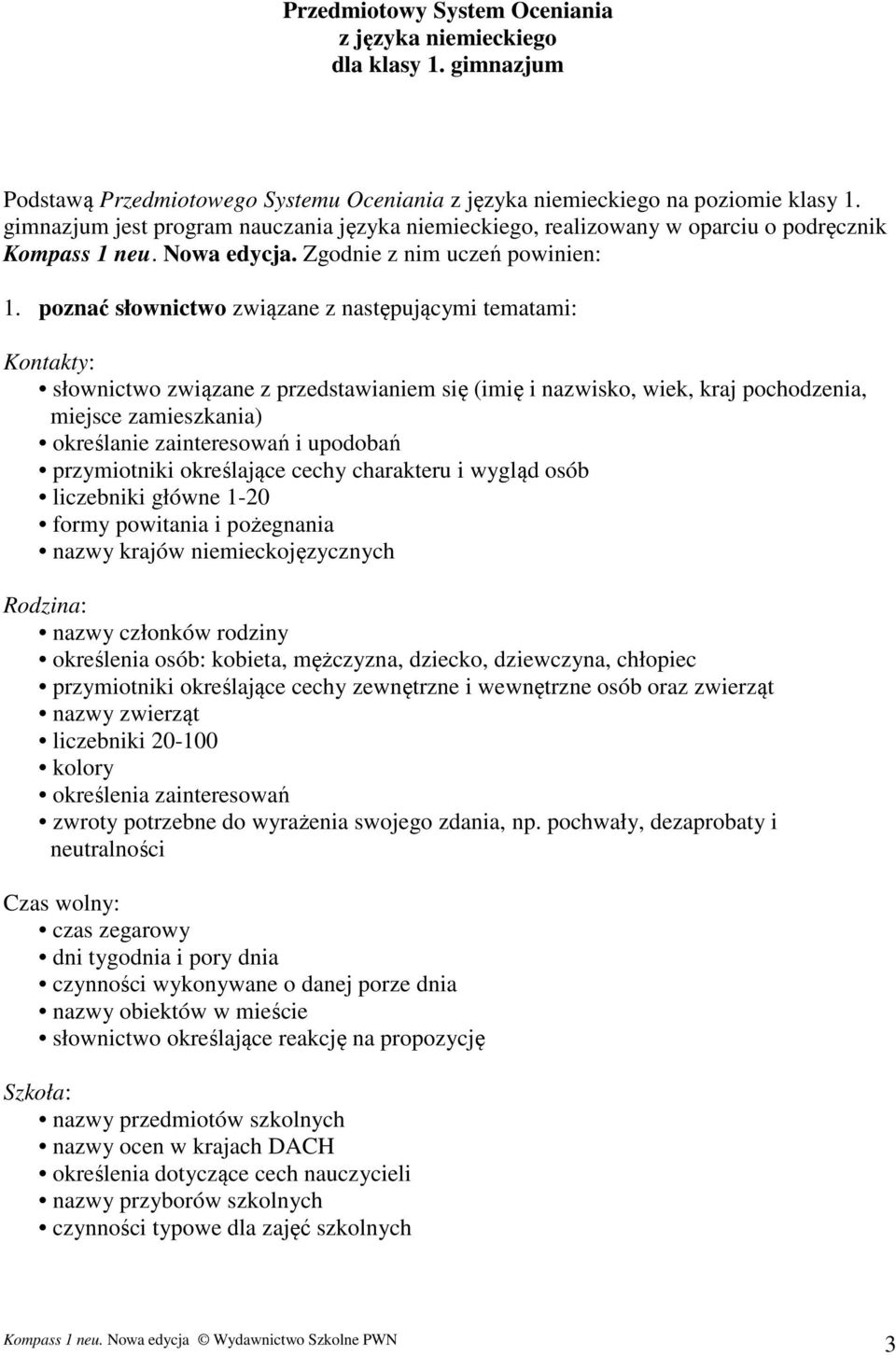 Przedmiotowy System Oceniania
z języka niemieckiego
dla klasy 1. gimnazjum

Podstawą Przedmiotowego Systemu Oceniania z języka niemieckiego na poziomie klasy 1. gimnazjum jest program nauczania języka niemieckiego, realizowany w oparciu o podręcznik Kompass 1 neu. Nowa edycja. Zgodnie z nim uczeń powinien:

1. poznać słownictwo związane z następującymi tematami:

Kontakty:
• słownictwo związane z przedstawianiem się (imię i nazwisko, wiek, kraj pochodzenia, miejsce zamieszkania)
• określanie zainteresowań i upodobań
• przymiotniki określające cechy charakteru i wygląd osób
• liczebniki główne 1-20
• formy powitania i pożegnania
• nazwy krajów niemieckojęzycznych

Rodzina:
• nazwy członków rodziny
• określenia osób: kobieta, mężczyzna, dziecko, dziewczyna, chłopiec
• przymiotniki określające cechy zewnętrzne i wewnętrzne osób oraz zwierząt
• nazwy zwierząt
• liczebniki 20-100
• kolory
• określenia zainteresowań
• zwroty potrzebne do wyrażenia swojego zdania, np. pochwały, dezaprobaty i neutralności

Czas wolny:
• czas zegarowy
• dni tygodnia i pory dnia
• czynności wykonywane o danej porze dnia
• nazwy obiektów w mieście
• słownictwo określające reakcję na propozycję

Szkoła:
• nazwy przedmiotów szkolnych
• nazwy ocen w krajach DACH
• określenia dotyczące cech nauczycieli
• nazwy przyborów szkolnych
• czynności typowe dla zajęć szkolnych

Kompass 1 neu. Nowa edycja © Wydawnictwo Szkolne PWN 3